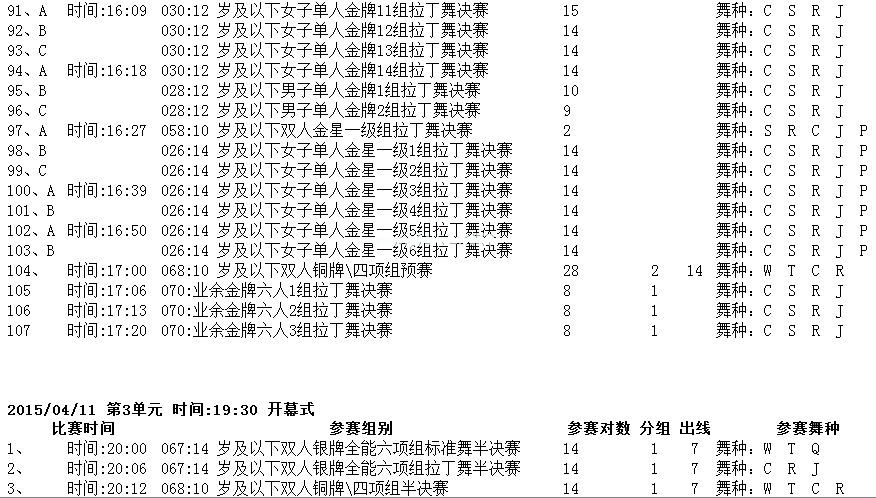 | | | | | | | |
|---|---|---|---|---|---|---|
| 91、A | 时间:16:09 | 030:12 岁及以下女子单人金牌11组拉丁舞决赛 | 15 | | | 舞种:C S R J |
| 92、B | | 030:12 岁及以下女子单人金牌12组拉丁舞决赛 | 14 | | | 舞种:C S R J |
| 93、C | | 030:12 岁及以下女子单人金牌13组拉丁舞决赛 | 14 | | | 舞种:C S R J |
| 94、A | 时间:16:18 | 030:12 岁及以下女子单人金牌14组拉丁舞决赛 | 14 | | | 舞种:C S R J |
| 95、B | | 028:12 岁及以下男子单人金牌1组拉丁舞决赛 | 10 | | | 舞种:C S R J |
| 96、C | | 028:12 岁及以下男子单人金牌2组拉丁舞决赛 | 9 | | | 舞种:C S R J |
| 97、A | 时间:16:27 | 058:10 岁及以下双人金星一级组拉丁舞决赛 | 2 | | | 舞种:S R C J P |
| 98、B | | 026:14 岁及以下女子单人金星一级1组拉丁舞决赛 | 14 | | | 舞种:C S R J P |
| 99、C | | 026:14 岁及以下女子单人金星一级2组拉丁舞决赛 | 14 | | | 舞种:C S R J P |
| 100、A | 时间:16:39 | 026:14 岁及以下女子单人金星一级3组拉丁舞决赛 | 14 | | | 舞种:C S R J P |
| 101、B | | 026:14 岁及以下女子单人金星一级4组拉丁舞决赛 | 14 | | | 舞种:C S R J P |
| 102、A | 时间:16:50 | 026:14 岁及以下女子单人金星一级5组拉丁舞决赛 | 14 | | | 舞种:C S R J P |
| 103、B | | 026:14 岁及以下女子单人金星一级6组拉丁舞决赛 | 14 | | | 舞种:C S R J P |
| 104、 | 时间:17:00 | 068:10 岁及以下双人铜牌\四项组预赛 | 28 | 2 | 14 | 舞种:W T C R |
| 105 | 时间:17:06 | 070:业余金牌六人1组拉丁舞决赛 | 8 | 1 | | 舞种:C S R J |
| 106 | 时间:17:13 | 070:业余金牌六人2组拉丁舞决赛 | 8 | 1 | | 舞种:C S R J |
| 107 | 时间:17:20 | 070:业余金牌六人3组拉丁舞决赛 | 8 | 1 | | 舞种:C S R J |

2015/04/11 第3单元 时间:19:30 开幕式

| | 比赛时间 | 参赛组别 | 参赛对数 | 分组 | 出线 | 参赛舞种 |
|---|---|---|---|---|---|---|
| 1、 | 时间:20:00 | 067:14 岁及以下双人银牌全能六项组标准舞半决赛 | 14 | 1 | 7 | 舞种:W T Q |
| 2、 | 时间:20:06 | 067:14 岁及以下双人银牌全能六项组拉丁舞半决赛 | 14 | 1 | 7 | 舞种:C R J |
| 3、 | 时间:20:12 | 068:10 岁及以下双人铜牌\四项组半决赛 | 14 | 1 | 7 | 舞种:W T C R |